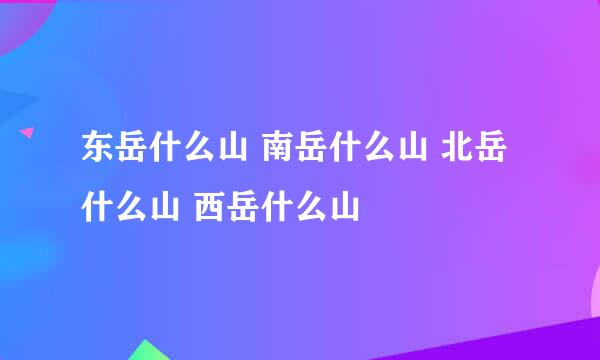 东岳什么山 南岳什么山 北岳什么山 西岳什么山